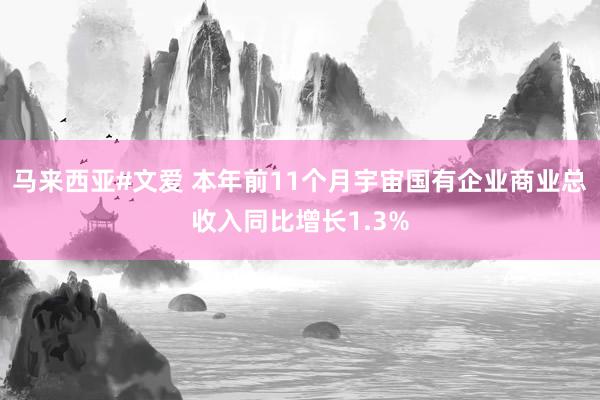 马来西亚#文爱 本年前11个月宇宙国有企业商业总收入同比增长1.3%